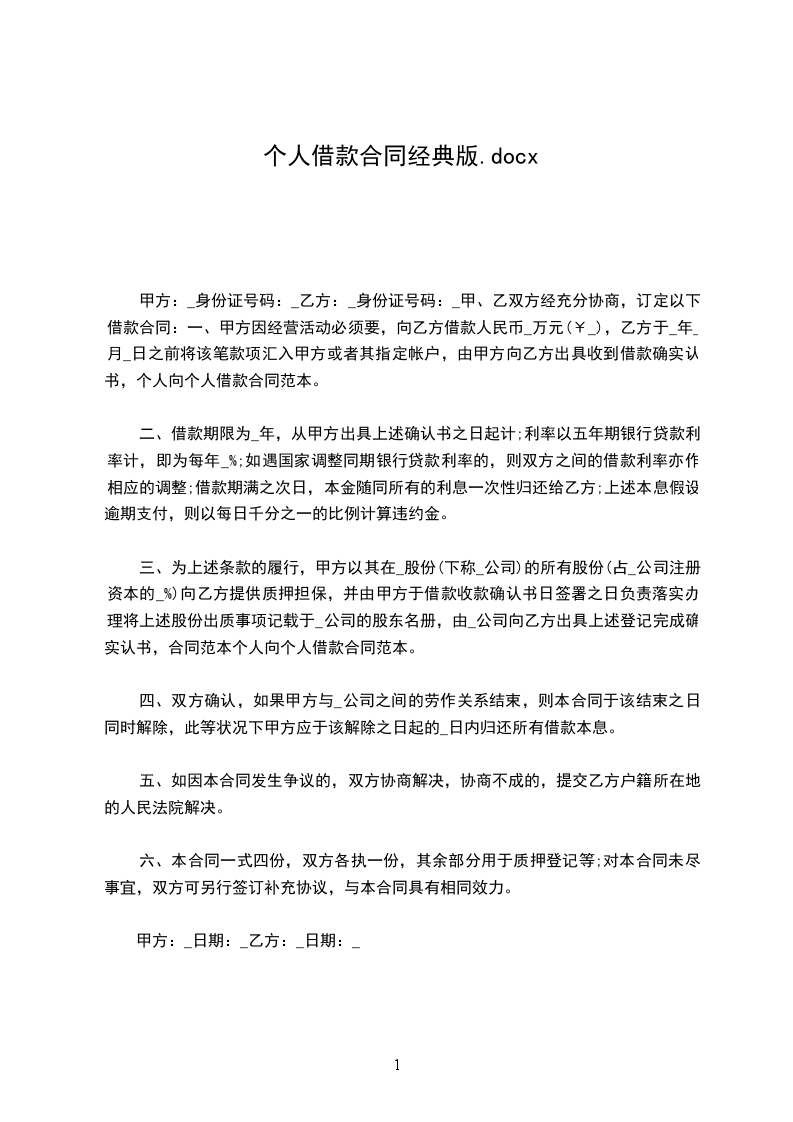 个人借款合同经典版.docx

甲方：_身份证号码：_乙方：_身份证号码：_甲、乙双方经充分协商，订定以下借款合同：一、甲方因经营活动必须要，向乙方借款人民币_万元(￥_)，乙方于_年_月_日之前将该笔款项汇入甲方或者其指定帐户，由甲方向乙方出具收到借款确实认书，个人向个人借款合同范本。

二、借款期限为_年，从甲方出具上述确认书之日起计;利率以五年期银行贷款利率计，即为每年_%;如遇国家调整同期银行贷款利率的，则双方之间的借款利率亦作相应的调整;借款期满之次日，本金随同所有的利息一次性归还给乙方;上述本息假设逾期支付，则以每日千分之一的比例计算违约金。

三、为上述条款的履行，甲方以其在_股份(下称_公司)的所有股份(占_公司注册资本的_%)向乙方提供质押担保，并由甲方于借款收款确认书日签署之日负责落实办理将上述股份出质事项记载于_公司的股东名册，由_公司向乙方出具上述登记完成确实认书，合同范本个人向个人借款合同范本。

四、双方确认，如果甲方与_公司之间的劳作关系结束，则本合同于该结束之日同时解除，此等状况下甲方应于该解除之日起的_日内归还所有借款本息。

五、如因本合同发生争议的，双方协商解决，协商不成的，提交乙方户籍所在地的人民法院解决。

六、本合同一式四份，双方各执一份，其余部分用于质押登记等;对本合同未尽事宜，双方可另行签订补充协议，与本合同具有相同效力。

甲方：_日期：_乙方：_日期：_

1